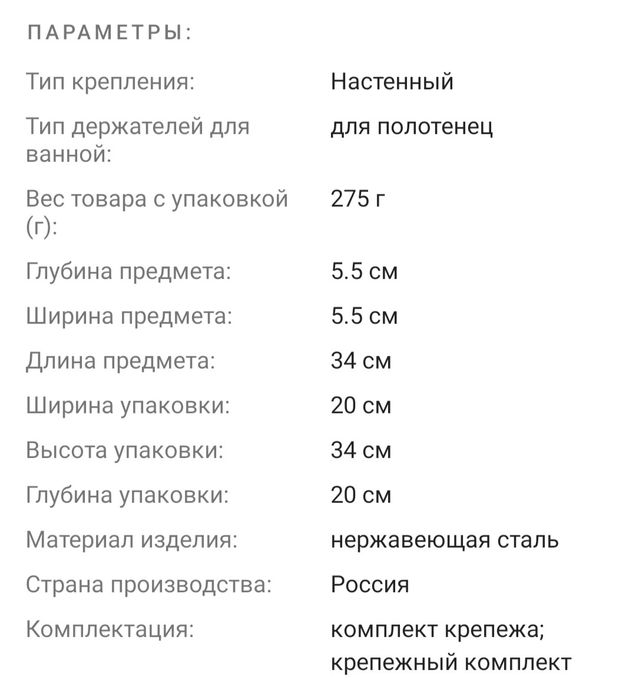 ПАРАМЕТРЫ:

| | |
|---|---|
| Тип крепления: | Настенный |
| Тип держателей для ванной: | для полотенец |
| Вес товара с упаковкой (г): | 275 г |
| Глубина предмета: | 5.5 см |
| Ширина предмета: | 5.5 см |
| Длина предмета: | 34 см |
| Ширина упаковки: | 20 см |
| Высота упаковки: | 34 см |
| Глубина упаковки: | 20 см |
| Материал изделия: | нержавеющая сталь |
| Страна производства: | Россия |
| Комплектация: | комплект крепежа; крепежный комплект |